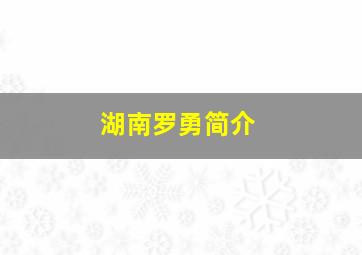 湖南罗勇简介